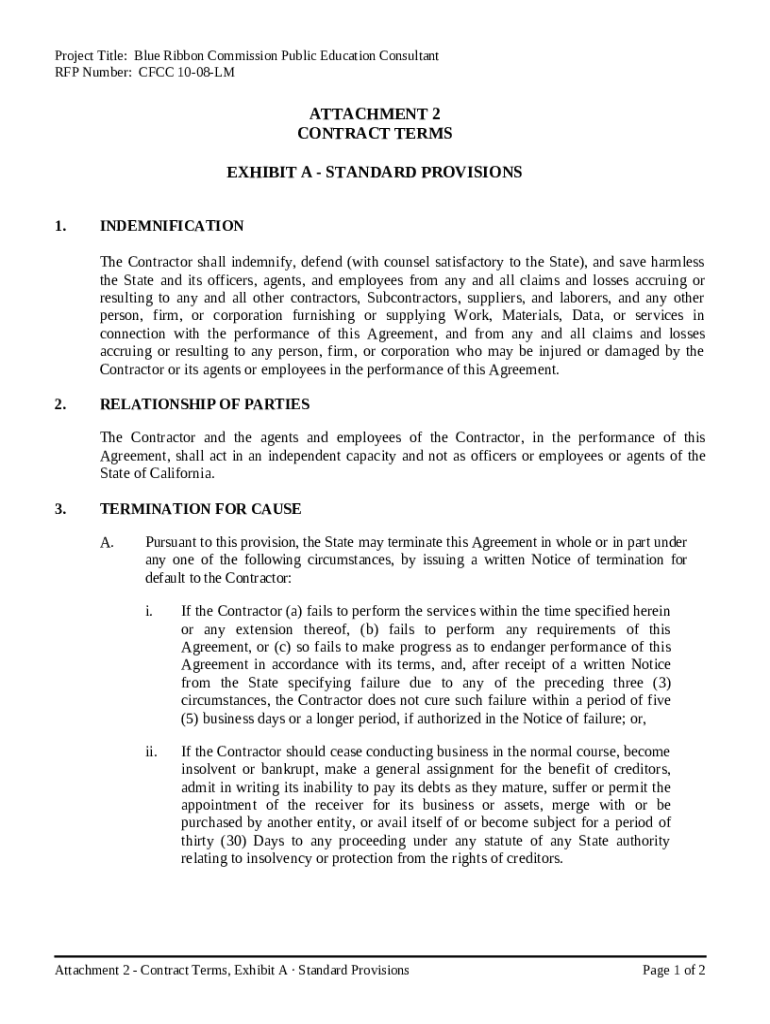 Project Title: Blue Ribbon Commission Public Education Consultant
RFP Number: CFCC 10-08-LM

ATTACHMENT 2
CONTRACT TERMS

EXHIBIT A - STANDARD PROVISIONS

1. INDEMNIFICATION

The Contractor shall indemnify, defend (with counsel satisfactory to the State), and save harmless the State and its officers, agents, and employees from any and all claims and losses accruing or resulting to any and all other contractors, Subcontractors, suppliers, and laborers, and any other person, firm, or corporation furnishing or supplying Work, Materials, Data, or services in connection with the performance of this Agreement, and from any and all claims and losses accruing or resulting to any person, firm, or corporation who may be injured or damaged by the Contractor or its agents or employees in the performance of this Agreement.

2. RELATIONSHIP OF PARTIES

The Contractor and the agents and employees of the Contractor, in the performance of this Agreement, shall act in an independent capacity and not as officers or employees or agents of the State of California.

3. TERMINATION FOR CAUSE

A. Pursuant to this provision, the State may terminate this Agreement in whole or in part under any one of the following circumstances, by issuing a written Notice of termination for default to the Contractor:

i. If the Contractor (a) fails to perform the services within the time specified herein or any extension thereof, (b) fails to perform any requirements of this Agreement, or (c) so fails to make progress as to endanger performance of this Agreement in accordance with its terms, and, after receipt of a written Notice from the State specifying failure due to any of the preceding three (3) circumstances, the Contractor does not cure such failure within a period of five (5) business days or a longer period, if authorized in the Notice of failure; or,

ii. If the Contractor should cease conducting business in the normal course, become insolvent or bankrupt, make a general assignment for the benefit of creditors, admit in writing its inability to pay its debts as they mature, suffer or permit the appointment of the receiver for its business or assets, merge with or be purchased by another entity, or avail itself of or become subject for a period of thirty (30) Days to any proceeding under any statute of any State authority relating to insolvency or protection from the rights of creditors.

Attachment 2 - Contract Terms, Exhibit A · Standard Provisions
Page 1 of 2